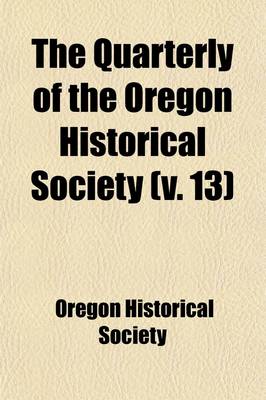 The Quarterly of the Oregon Historical Society (v. 13)

Oregon Historical Society